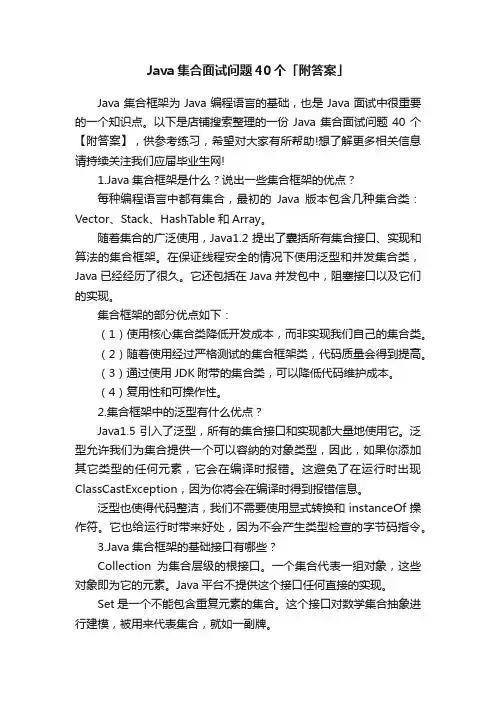 Java 集合面试问题 40 个「附答案」

Java 集合框架为 Java 编程语言的基础，也是 Java 面试中很重要的一个知识点。以下是店铺搜索整理的一份 Java 集合面试问题 40 个【附答案】，供参考练习，希望对大家有所帮助!想了解更多相关信息请持续关注我们应届毕业生网!

1.Java 集合框架是什么？说出一些集合框架的优点？

每种编程语言中都有集合，最初的 Java 版本包含几种集合类：Vector、Stack、HashTable 和 Array。

随着集合的广泛使用，Java1.2 提出了囊括所有集合接口、实现和算法的集合框架。在保证线程安全的情况下使用泛型和并发集合类，Java 已经经历了很久。它还包括在 Java 并发包中，阻塞接口以及它们的实现。

集合框架的部分优点如下：

（1）使用核心集合类降低开发成本，而非实现我们自己的集合类。

（2）随着使用经过严格测试的集合框架类，代码质量会得到提高。

（3）通过使用 JDK 附带的集合类，可以降低代码维护成本。

（4）复用性和可操作性。

2.集合框架中的泛型有什么优点？

Java1.5 引入了泛型，所有的集合接口和实现都大量地使用它。泛型允许我们为集合提供一个可以容纳的对象类型，因此，如果你添加其它类型的任何元素，它会在编译时报错。这避免了在运行时出现 ClassCastException，因为你将会在编译时得到报错信息。

泛型也使得代码整洁，我们不需要使用显式转换和 instanceOf 操作符。它也给运行时带来好处，因为不会产生类型检查的字节码指令。

3.Java 集合框架的基础接口有哪些？

Collection 为集合层级的根接口。一个集合代表一组对象，这些对象即为它的元素。Java 平台不提供这个接口任何直接的实现。

Set 是一个不能包含重复元素的集合。这个接口对数学集合抽象进行建模，被用来代表集合，就如一副牌。